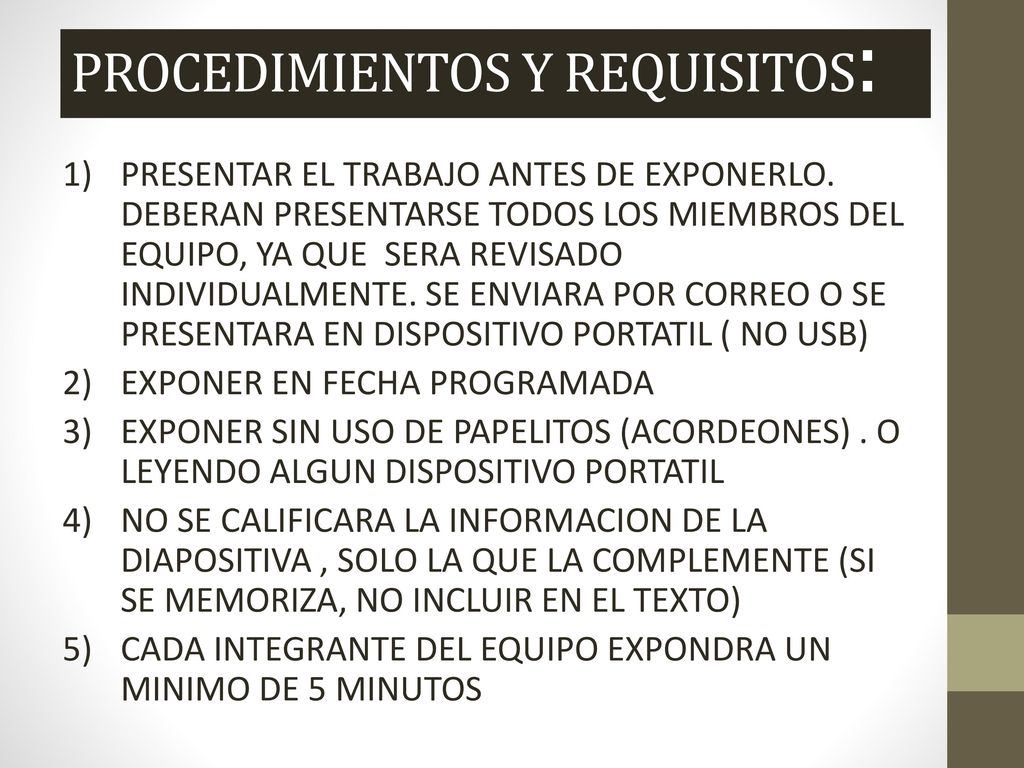 PROCEDIMIENTOS Y REQUISITOS:

1) PRESENTAR EL TRABAJO ANTES DE EXPONERLO. DEBERAN PRESENTARSE TODOS LOS MIEMBROS DEL EQUIPO, YA QUE SERA REVISADO INDIVIDUALMENTE. SE ENVIARA POR CORREO O SE PRESENTARA EN DISPOSITIVO PORTATIL ( NO USB)
2) EXPONER EN FECHA PROGRAMADA
3) EXPONER SIN USO DE PAPELITOS (ACORDEONES) . O LEYENDO ALGUN DISPOSITIVO PORTATIL
4) NO SE CALIFICARA LA INFORMACION DE LA DIAPOSITIVA , SOLO LA QUE LA COMPLEMENTE (SI SE MEMORIZA, NO INCLUIR EN EL TEXTO)
5) CADA INTEGRANTE DEL EQUIPO EXPONDRA UN MINIMO DE 5 MINUTOS